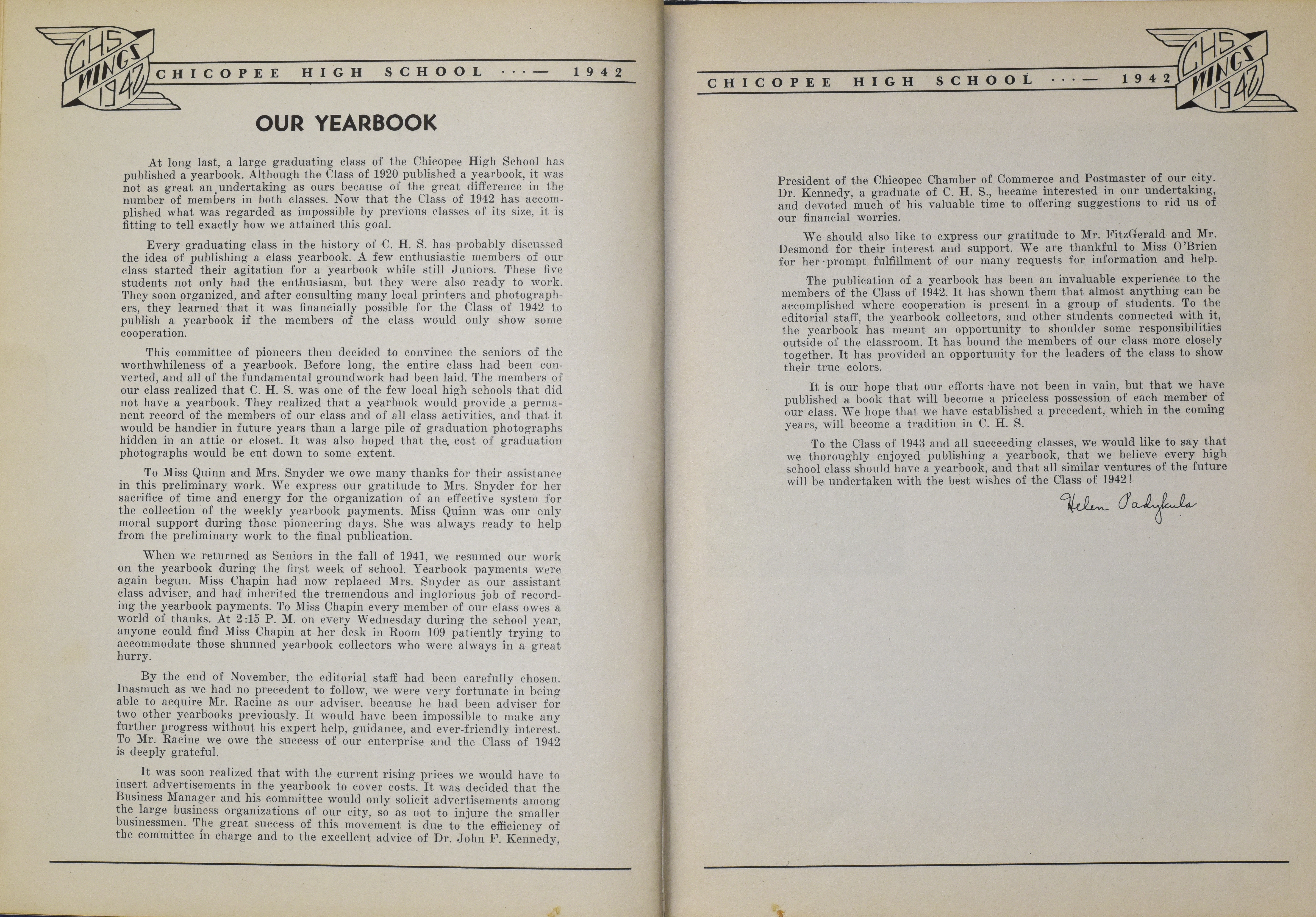 CHS WINGS 1942

CHICOPEE HIGH SCHOOL ···— 1942

OUR YEARBOOK

At long last, a large graduating class of the Chicopee High School has published a yearbook. Although the Class of 1920 published a yearbook, it was not as great an undertaking as ours because of the great difference in the number of members in both classes. Now that the Class of 1942 has accomplished what was regarded as impossible by previous classes of its size, it is fitting to tell exactly how we attained this goal.

Every graduating class in the history of C. H. S. has probably discussed the idea of publishing a class yearbook. A few enthusiastic members of our class started their agitation for a yearbook while still Juniors. These five students not only had the enthusiasm, but they were also ready to work. They soon organized, and after consulting many local printers and photographers, they learned that it was financially possible for the Class of 1942 to publish a yearbook if the members of the class would only show some cooperation.

This committee of pioneers then decided to convince the seniors of the worthwhileness of a yearbook. Before long, the entire class had been converted, and all of the fundamental groundwork had been laid. The members of our class realized that C. H. S. was one of the few local high schools that did not have a yearbook. They realized that a yearbook would provide a permanent record of the members of our class and of all class activities, and that it would be handier in future years than a large pile of graduation photographs hidden in an attic or closet. It was also hoped that the cost of graduation photographs would be cut down to some extent.

To Miss Quinn and Mrs. Snyder we owe many thanks for their assistance in this preliminary work. We express our gratitude to Mrs. Snyder for her sacrifice of time and energy for the organization of an effective system for the collection of the weekly yearbook payments. Miss Quinn was our only moral support during those pioneering days. She was always ready to help from the preliminary work to the final publication.

When we returned as Seniors in the fall of 1941, we resumed our work on the yearbook during the first week of school. Yearbook payments were again begun. Miss Chapin had now replaced Mrs. Snyder as our assistant class adviser, and had inherited the tremendous and inglorious job of recording the yearbook payments. To Miss Chapin every member of our class owes a world of thanks. At 2:15 P. M. on every Wednesday during the school year, anyone could find Miss Chapin at her desk in Room 109 patiently trying to accommodate those shunned yearbook collectors who were always in a great hurry.

By the end of November, the editorial staff had been carefully chosen. Inasmuch as we had no precedent to follow, we were very fortunate in being able to acquire Mr. Racine as our adviser, because he had been adviser for two other yearbooks previously. It would have been impossible to make any further progress without his expert help, guidance, and ever-friendly interest. To Mr. Racine we owe the success of our enterprise and the Class of 1942 is deeply grateful.

It was soon realized that with the current rising prices we would have to insert advertisements in the yearbook to cover costs. It was decided that the Business Manager and his committee would only solicit advertisements among the large business organizations of our city, so as not to injure the smaller businessmen. The great success of this movement is due to the efficiency of the committee in charge and to the excellent advice of Dr. John F. Kennedy,

CHICOPEE HIGH SCHOOL ···— 1942

CHS WINGS 1942

President of the Chicopee Chamber of Commerce and Postmaster of our city. Dr. Kennedy, a graduate of C. H. S., became interested in our undertaking, and devoted much of his valuable time to offering suggestions to rid us of our financial worries.

We should also like to express our gratitude to Mr. FitzGerald and Mr. Desmond for their interest and support. We are thankful to Miss O'Brien for her prompt fulfillment of our many requests for information and help.

The publication of a yearbook has been an invaluable experience to the members of the Class of 1942. It has shown them that almost anything can be accomplished where cooperation is present in a group of students. To the editorial staff, the yearbook collectors, and other students connected with it, the yearbook has meant an opportunity to shoulder some responsibilities outside of the classroom. It has bound the members of our class more closely together. It has provided an opportunity for the leaders of the class to show their true colors.

It is our hope that our efforts have not been in vain, but that we have published a book that will become a priceless possession of each member of our class. We hope that we have established a precedent, which in the coming years, will become a tradition in C. H. S.

To the Class of 1943 and all succeeding classes, we would like to say that we thoroughly enjoyed publishing a yearbook, that we believe every high school class should have a yearbook, and that all similar ventures of the future will be undertaken with the best wishes of the Class of 1942!

Helen Padykula